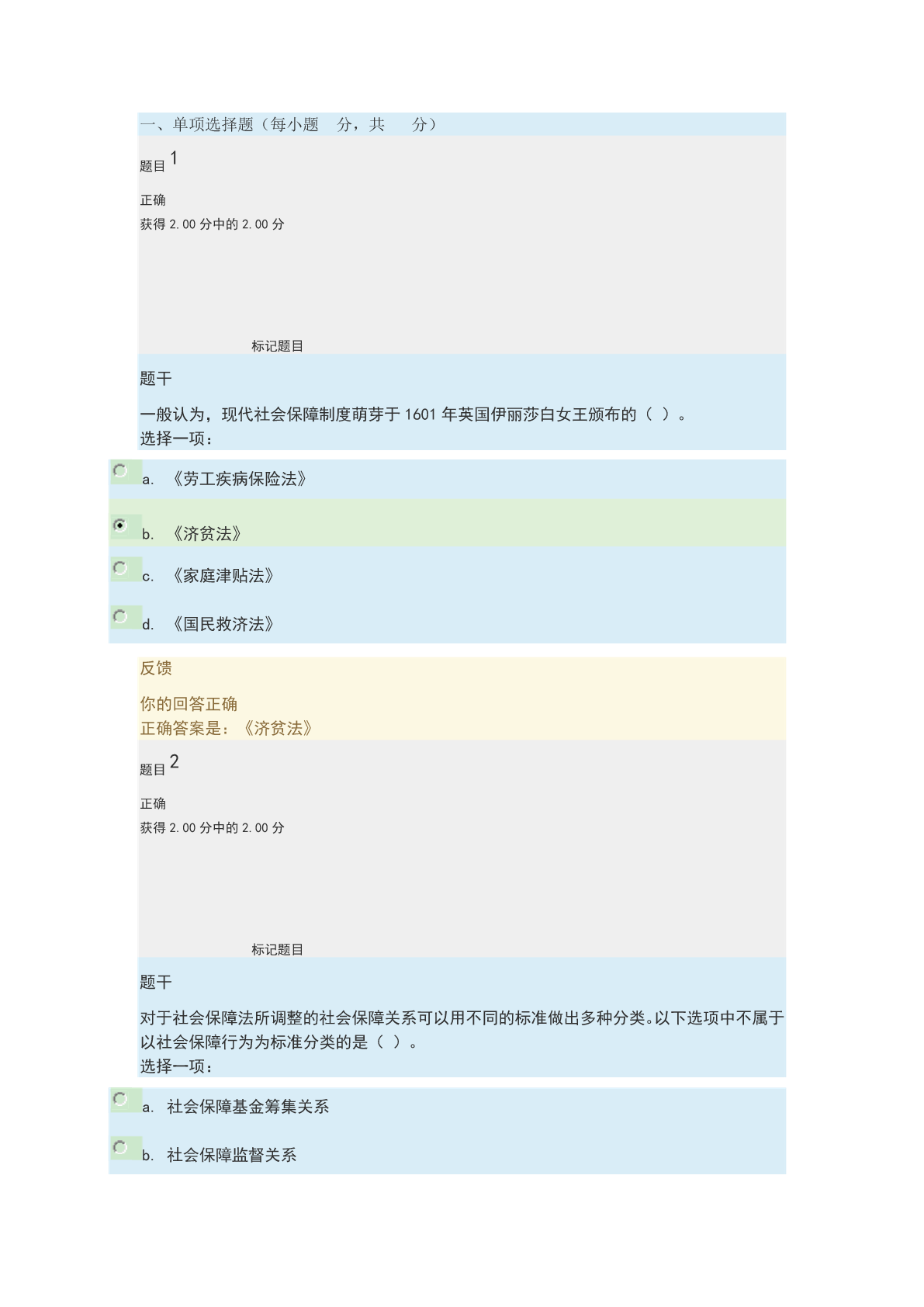 一、单项选择题（每小题 分，共 分）

题目 1

正确

获得 2.00 分中的 2.00 分

标记题目

题干

一般认为，现代社会保障制度萌芽于 1601 年英国伊丽莎白女王颁布的（ ）。
选择一项：

a. 《劳工疾病保险法》

b. 《济贫法》

c. 《家庭津贴法》

d. 《国民救济法》

反馈

你的回答正确
正确答案是：《济贫法》

题目 2

正确

获得 2.00 分中的 2.00 分

标记题目

题干

对于社会保障法所调整的社会保障关系可以用不同的标准做出多种分类。以下选项中不属于以社会保障行为为标准分类的是（ ）。
选择一项：

a. 社会保障基金筹集关系

b. 社会保障监督关系